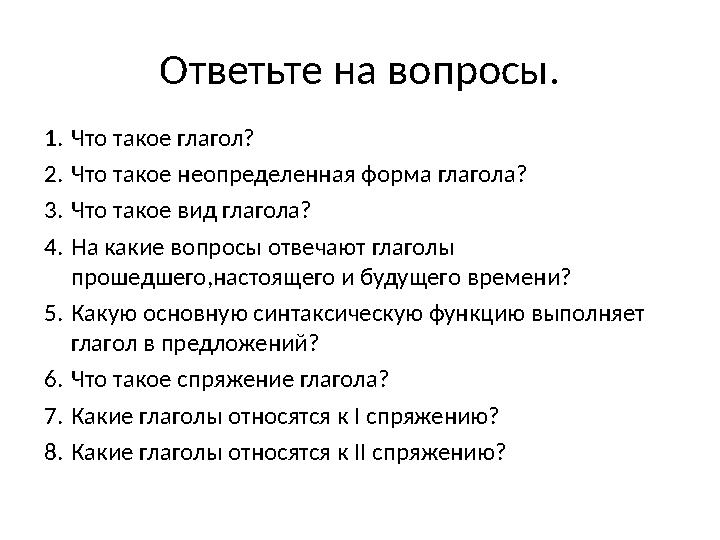 Ответьте на вопросы.

1. Что такое глагол?
2. Что такое неопределенная форма глагола?
3. Что такое вид глагола?
4. На какие вопросы отвечают глаголы прошедшего,настоящего и будущего времени?
5. Какую основную синтаксическую функцию выполняет глагол в предложений?
6. Что такое спряжение глагола?
7. Какие глаголы относятся к I спряжению?
8. Какие глаголы относятся к II спряжению?